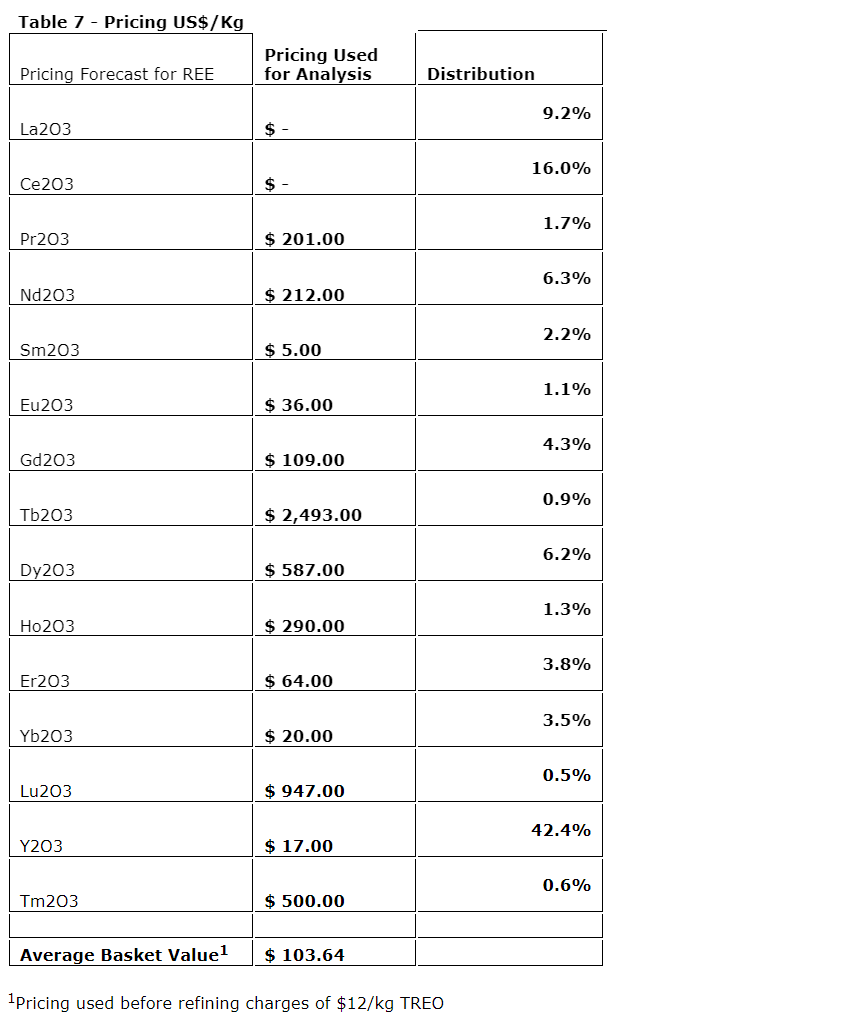 Table 7 - Pricing US$/Kg

| Pricing Forecast for REE | Pricing Used for Analysis | Distribution |
|---|---|---|
| La2O3 | $ - | 9.2% |
| Ce2O3 | $ - | 16.0% |
| Pr2O3 | $ 201.00 | 1.7% |
| Nd2O3 | $ 212.00 | 6.3% |
| Sm2O3 | $ 5.00 | 2.2% |
| Eu2O3 | $ 36.00 | 1.1% |
| Gd2O3 | $ 109.00 | 4.3% |
| Tb2O3 | $ 2,493.00 | 0.9% |
| Dy2O3 | $ 587.00 | 6.2% |
| Ho2O3 | $ 290.00 | 1.3% |
| Er2O3 | $ 64.00 | 3.8% |
| Yb2O3 | $ 20.00 | 3.5% |
| Lu2O3 | $ 947.00 | 0.5% |
| Y2O3 | $ 17.00 | 42.4% |
| Tm2O3 | $ 500.00 | 0.6% |
| | | |
| Average Basket Value$^1$ | $ 103.64 | |

$^1$Pricing used before refining charges of $12/kg TREO